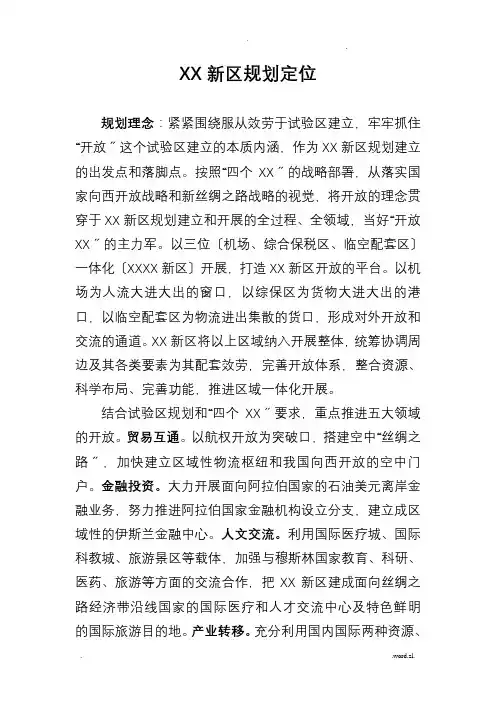 XX 新区规划定位

规划理念：紧紧围绕服从效劳于试验区建立，牢牢抓住“开放”这个试验区建立的本质内涵，作为 XX 新区规划建立的出发点和落脚点。按照“四个 XX”的战略部署，从落实国家向西开放战略和新丝绸之路战略的视觉，将开放的理念贯穿于 XX 新区规划建立和开展的全过程、全领域，当好“开放 XX”的主力军。以三位〔机场、综合保税区、临空配套区〕一体化〔XXXX 新区〕开展，打造 XX 新区开放的平台。以机场为人流大进大出的窗口，以综保区为货物大进大出的港口，以临空配套区为物流进出集散的货口，形成对外开放和交流的通道。XX 新区将以上区域纳入开展整体，统筹协调周边及其各类要素为其配套效劳，完善开放体系，整合资源、科学布局、完善功能，推进区域一体化开展。

结合试验区规划和“四个 XX”要求，重点推进五大领域的开放。贸易互通。以航权开放为突破口，搭建空中“丝绸之路”，加快建立区域性物流枢纽和我国向西开放的空中门户。金融投资。大力开展面向阿拉伯国家的石油美元离岸金融业务，努力推进阿拉伯国家金融机构设立分支，建立成区域性的伊斯兰金融中心。人文交流。利用国际医疗城、国际科教城、旅游景区等载体，加强与穆斯林国家教育、科研、医药、旅游等方面的交流合作，把 XX 新区建成面向丝绸之路经济带沿线国家的国际医疗和人才交流中心及特色鲜明的国际旅游目的地。产业转移。充分利用国内国际两种资源、

.word.zl.